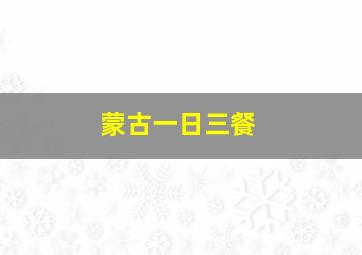 蒙古一日三餐